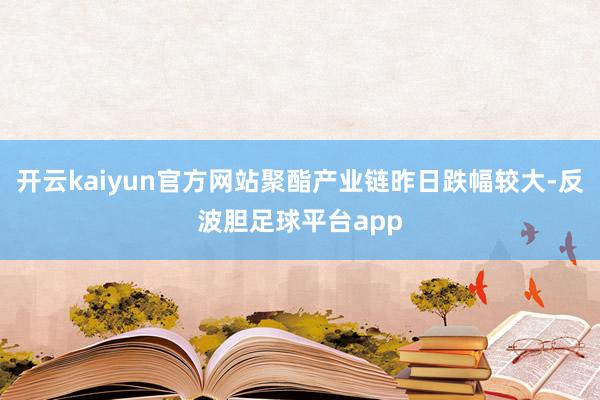 开云kaiyun官方网站聚酯产业链昨日跌幅较大-反波胆足球平台app